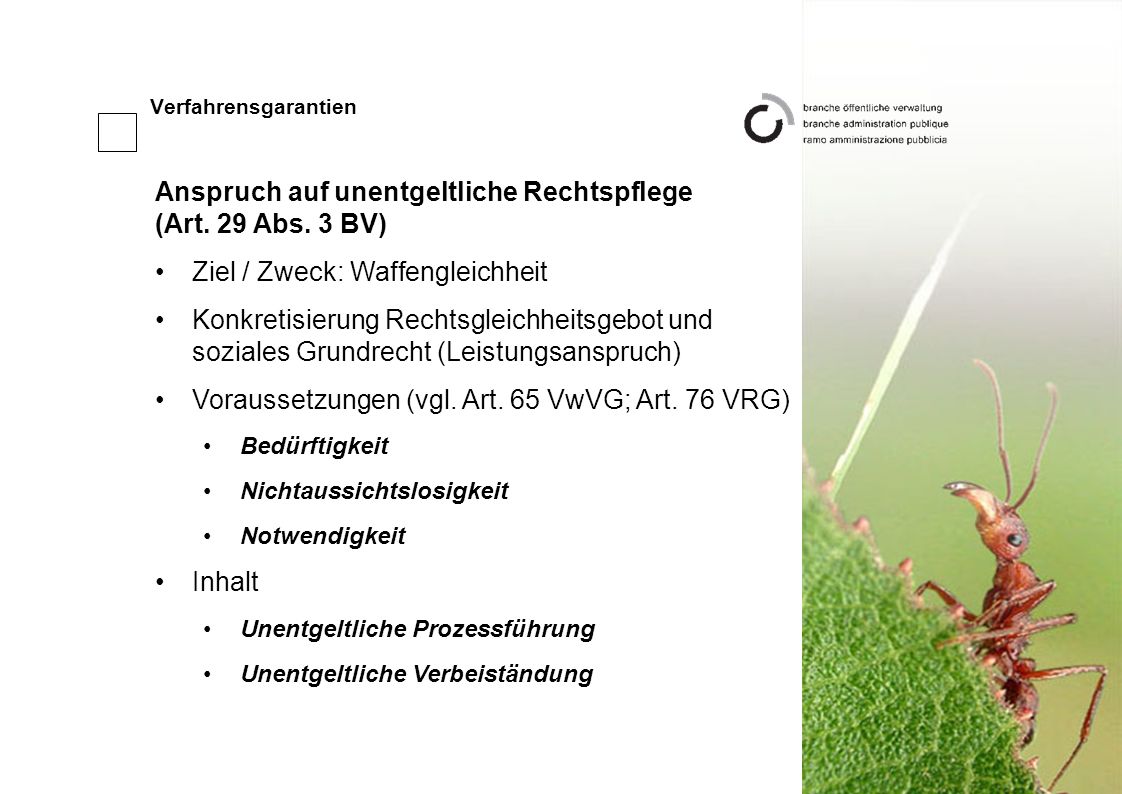 Verfahrensgarantien

branche öffentliche verwaltung
branche administration publique
ramo amministrazione pubblicia

Anspruch auf unentgeltliche Rechtspflege (Art. 29 Abs. 3 BV)

• Ziel / Zweck: Waffengleichheit

• Konkretisierung Rechtsgleichheitsgebot und soziales Grundrecht (Leistungsanspruch)

• Voraussetzungen (vgl. Art. 65 VwVG; Art. 76 VRG)

• Bedürftigkeit

• Nichtaussichtslosigkeit

• Notwendigkeit

• Inhalt

• Unentgeltliche Prozessführung

• Unentgeltliche Verbeiständung